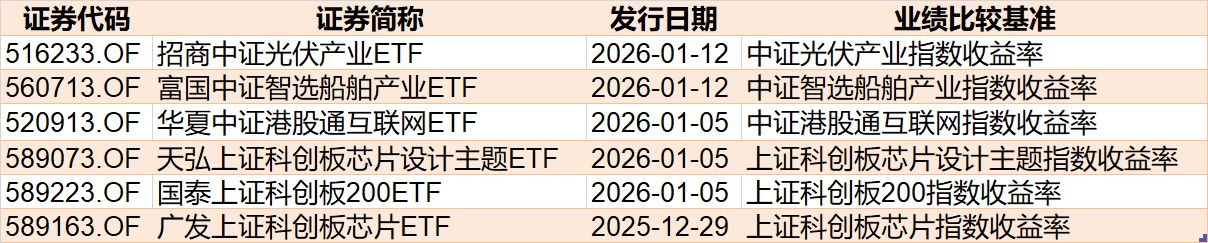 | 证券代码 | 证券简称 | 发行日期 | 业绩比较基准 |
|---|---|---|---|
| 516233.OF | 招商中证光伏产业ETF | 2026-01-12 | 中证光伏产业指数收益率 |
| 560713.OF | 富国中证智选船舶产业ETF | 2026-01-12 | 中证智选船舶产业指数收益率 |
| 520913.OF | 华夏中证港股通互联网ETF | 2026-01-05 | 中证港股通互联网指数收益率 |
| 589073.OF | 天弘上证科创板芯片设计主题ETF | 2026-01-05 | 上证科创板芯片设计主题指数收益率 |
| 589223.OF | 国泰上证科创板200ETF | 2026-01-05 | 上证科创板200指数收益率 |
| 589163.OF | 广发上证科创板芯片ETF | 2025-12-29 | 上证科创板芯片指数收益率 |